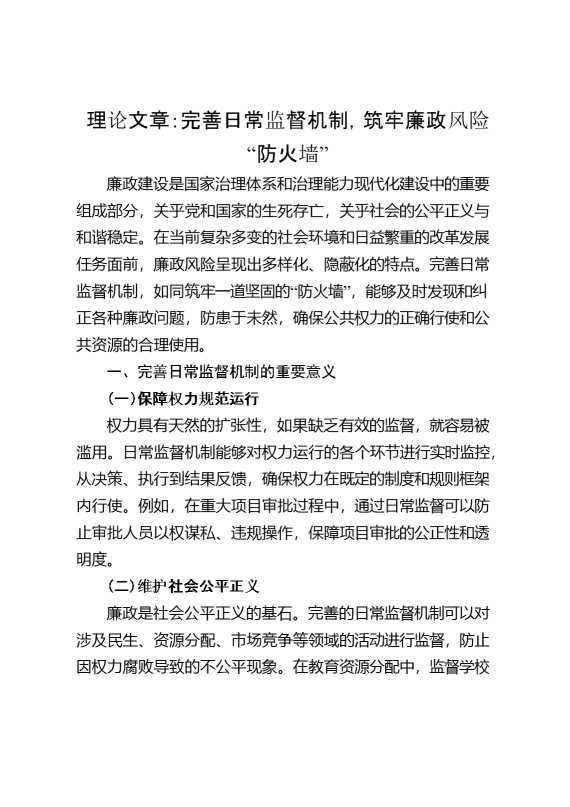 理论文章：完善日常监督机制，筑牢廉政风险“防火墙”

廉政建设是国家治理体系和治理能力现代化建设中的重要组成部分，关乎党和国家的生死存亡，关乎社会的公平正义与和谐稳定。在当前复杂多变的社会环境和日益繁重的改革发展任务面前，廉政风险呈现出多样化、隐蔽化的特点。完善日常监督机制，如同筑牢一道坚固的“防火墙”，能够及时发现和纠正各种廉政问题，防患于未然，确保公共权力的正确行使和公共资源的合理使用。

一、完善日常监督机制的重要意义

（一）保障权力规范运行

权力具有天然的扩张性，如果缺乏有效的监督，就容易被滥用。日常监督机制能够对权力运行的各个环节进行实时监控，从决策、执行到结果反馈，确保权力在既定的制度和规则框架内行使。例如，在重大项目审批过程中，通过日常监督可以防止审批人员以权谋私、违规操作，保障项目审批的公正性和透明度。

（二）维护社会公平正义

廉政是社会公平正义的基石。完善的日常监督机制可以对涉及民生、资源分配、市场竞争等领域的活动进行监督，防止因权力腐败导致的不公平现象。在教育资源分配中，监督学校